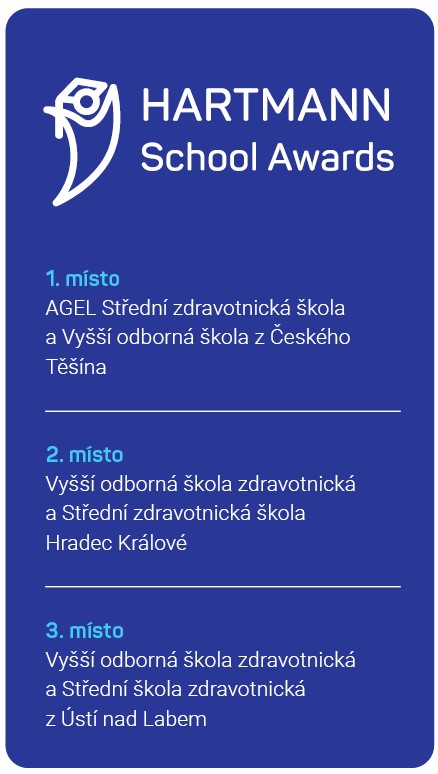 HARTMANN
School Awards

1. místo
AGEL Střední zdravotnická škola a Vyšší odborná škola z Českého Těšína

2. místo
Vyšší odborná škola zdravotnická a Střední zdravotnická škola Hradec Králové

3. místo
Vyšší odborná škola zdravotnická a Střední škola zdravotnická z Ústí nad Labem